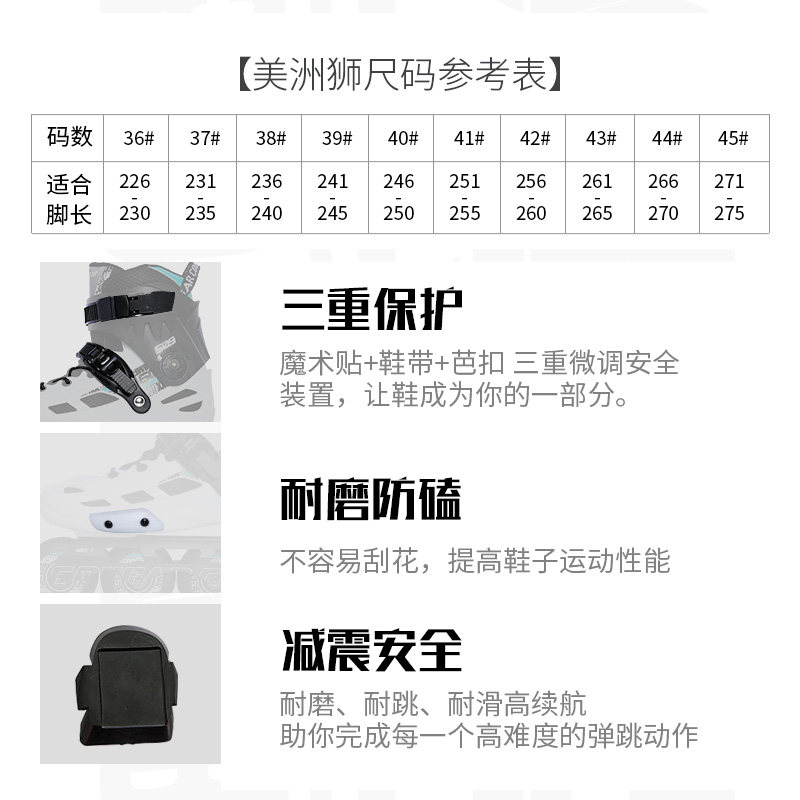 【美洲狮尺码参考表】

| 码数 | 36# | 37# | 38# | 39# | 40# | 41# | 42# | 43# | 44# | 45# |
|---|---|---|---|---|---|---|---|---|---|---|
| 适合脚长 | 226-230 | 231-235 | 236-240 | 241-245 | 246-250 | 251-255 | 256-260 | 261-265 | 266-270 | 271-275 |

三重保护

魔术贴+鞋带+芭扣 三重微调安全装置，让鞋成为你的一部分。

耐磨防磕

不容易刮花，提高鞋子运动性能

减震安全

耐磨、耐跳、耐滑高续航
助你完成每一个高难度的弹跳动作